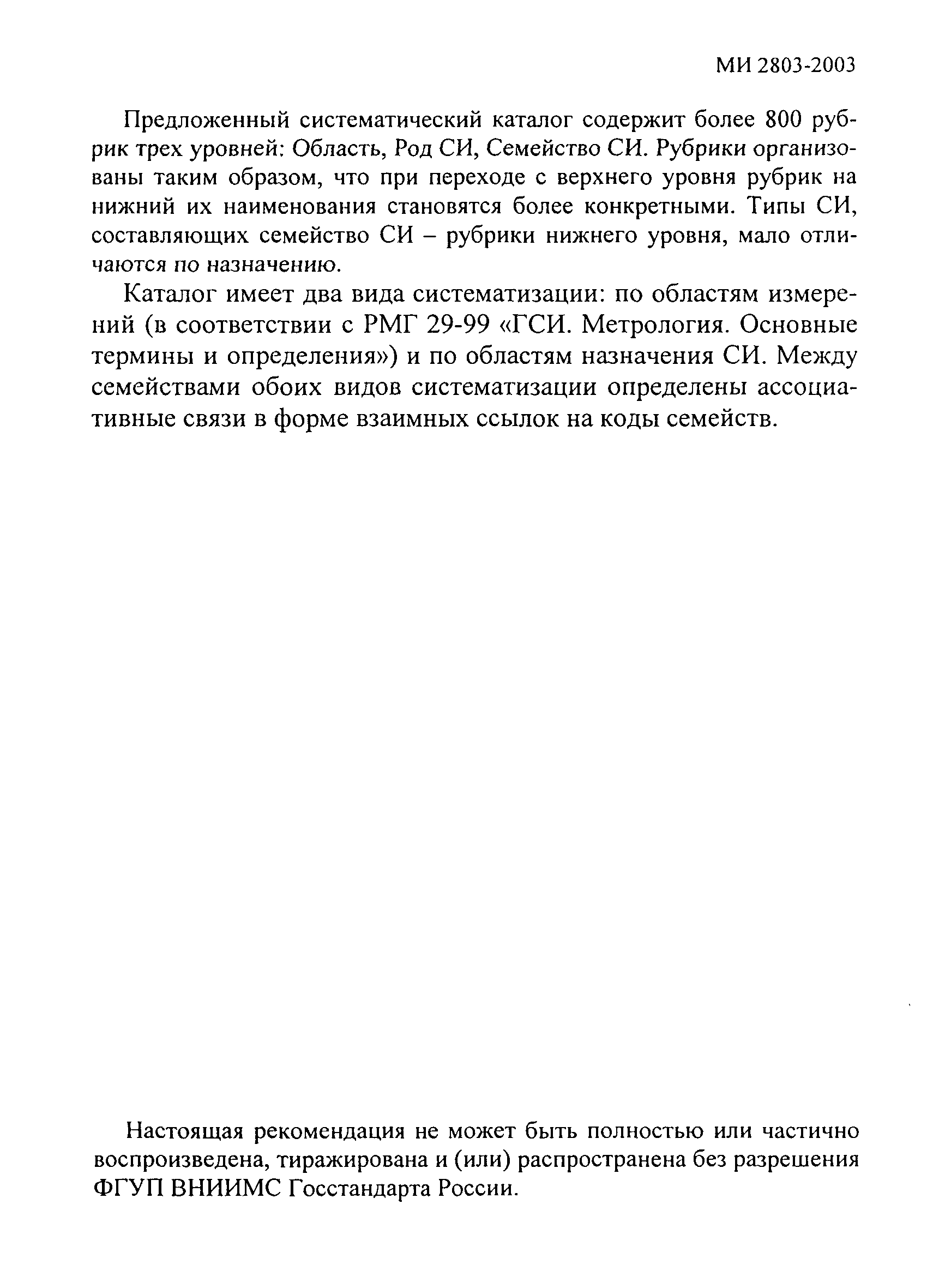 МИ 2803-2003

Предложенный систематический каталог содержит более 800 рубрик трех уровней: Область, Род СИ, Семейство СИ. Рубрики организованы таким образом, что при переходе с верхнего уровня рубрик на нижний их наименования становятся более конкретными. Типы СИ, составляющих семейство СИ – рубрики нижнего уровня, мало отличаются по назначению.

Каталог имеет два вида систематизации: по областям измерений (в соответствии с РМГ 29-99 «ГСИ. Метрология. Основные термины и определения») и по областям назначения СИ. Между семействами обоих видов систематизации определены ассоциативные связи в форме взаимных ссылок на коды семейств.

Настоящая рекомендация не может быть полностью или частично воспроизведена, тиражирована и (или) распространена без разрешения ФГУП ВНИИМС Госстандарта России.